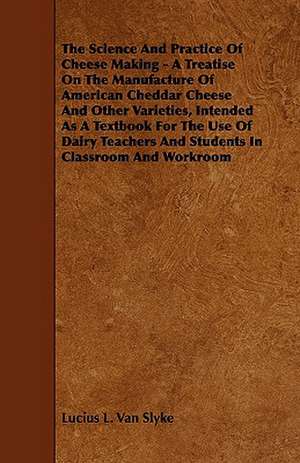 The Science And Practice Of Cheese Making - A Treatise On The Manufacture Of American Cheddar Cheese And Other Varieties, Intended As A Textbook For The Use Of Dairy Teachers And Students In Classroom And Workroom

Lucius L. Van Slyke